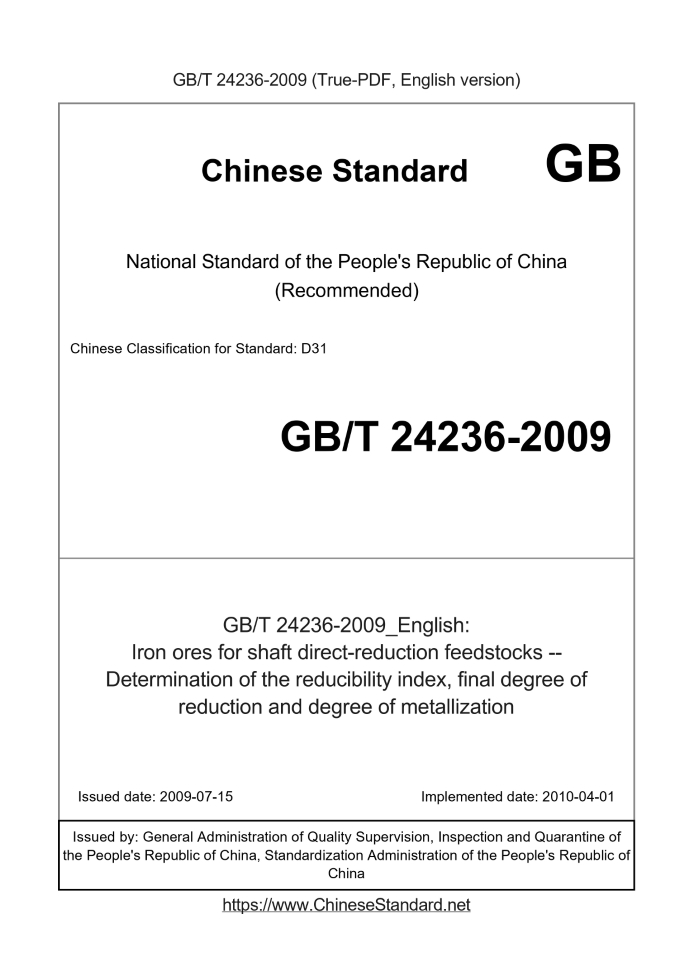 GB/T 24236-2009 (True-PDF, English version)

Chinese Standard GB

National Standard of the People's Republic of China (Recommended)

Chinese Classification for Standard: D31

GB/T 24236-2009

GB/T 24236-2009_English: Iron ores for shaft direct-reduction feedstocks -- Determination of the reducibility index, final degree of reduction and degree of metallization

Issued date: 2009-07-15

Implemented date: 2010-04-01

Issued by: General Administration of Quality Supervision, Inspection and Quarantine of the People's Republic of China, Standardization Administration of the People's Republic of China

https://www.ChineseStandard.net